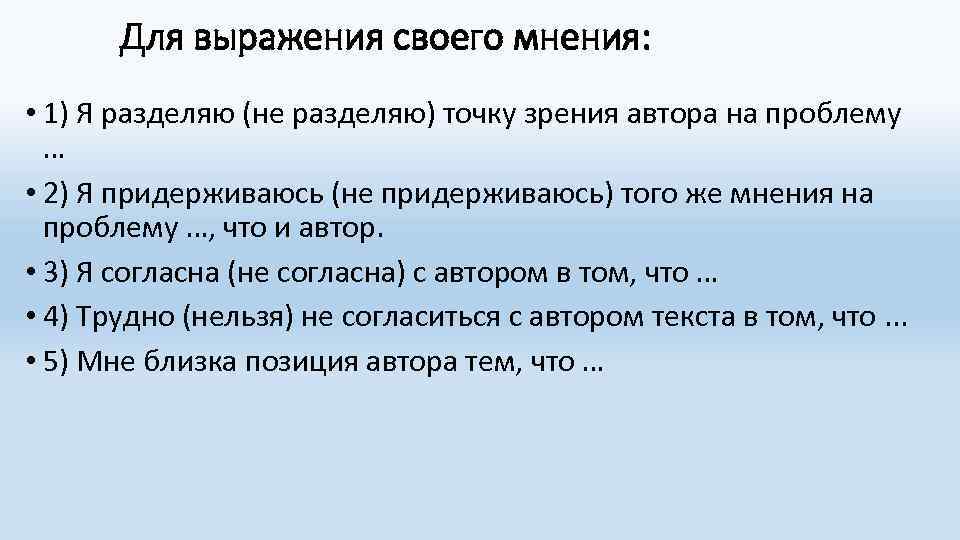 Для выражения своего мнения:

• 1) Я разделяю (не разделяю) точку зрения автора на проблему …

• 2) Я придерживаюсь (не придерживаюсь) того же мнения на проблему …, что и автор.

• 3) Я согласна (не согласна) с автором в том, что …

• 4) Трудно (нельзя) не согласиться с автором текста в том, что ...

• 5) Мне близка позиция автора тем, что …